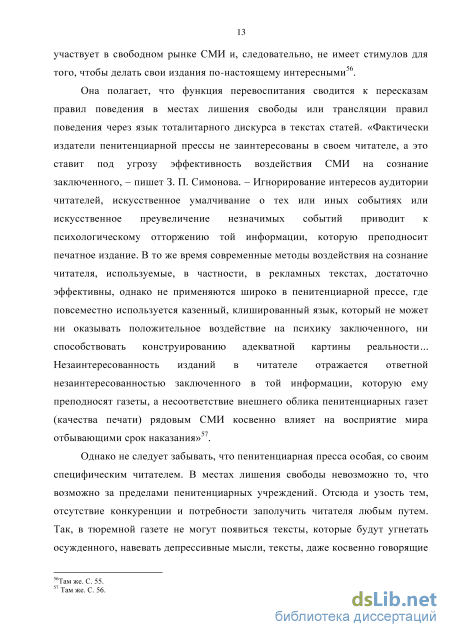 13

участвует в свободном рынке СМИ и, следовательно, не имеет стимулов для того, чтобы делать свои издания по-настоящему интересными$^{56}$.

Она полагает, что функция перевоспитания сводится к пересказам правил поведения в местах лишения свободы или трансляции правил поведения через язык тоталитарного дискурса в текстах статей. «Фактически издатели пенитенциарной прессы не заинтересованы в своем читателе, а это ставит под угрозу эффективность воздействия СМИ на сознание заключенного, – пишет З. П. Симонова. – Игнорирование интересов аудитории читателей, искусственное умалчивание о тех или иных событиях или искусственное преувеличение незначимых событий приводит к психологическому отторжению той информации, которую преподносит печатное издание. В то же время современные методы воздействия на сознание читателя, используемые, в частности, в рекламных текстах, достаточно эффективны, однако не применяются широко в пенитенциарной прессе, где повсеместно используется казенный, клишированный язык, который не может ни оказывать положительное воздействие на психику заключенного, ни способствовать конструированию адекватной картины реальности... Незаинтересованность изданий в читателе отражается ответной незаинтересованностью заключенного в той информации, которую ему преподносят газеты, а несоответствие внешнего облика пенитенциарных газет (качества печати) рядовым СМИ косвенно влияет на восприятие мира отбывающими срок наказания»$^{57}$.

Однако не следует забывать, что пенитенциарная пресса особая, со своим специфическим читателем. В местах лишения свободы невозможно то, что возможно за пределами пенитенциарных учреждений. Отсюда и узость тем, отсутствие конкуренции и потребности заполучить читателя любым путем. Так, в тюремной газете не могут появиться тексты, которые будут угнетать осужденного, навевать депрессивные мысли, тексты, даже косвенно говорящие

$^{56}$Там же. С. 55.
$^{57}$ Там же. С. 56.

dsLib.net
библиотека диссертаций